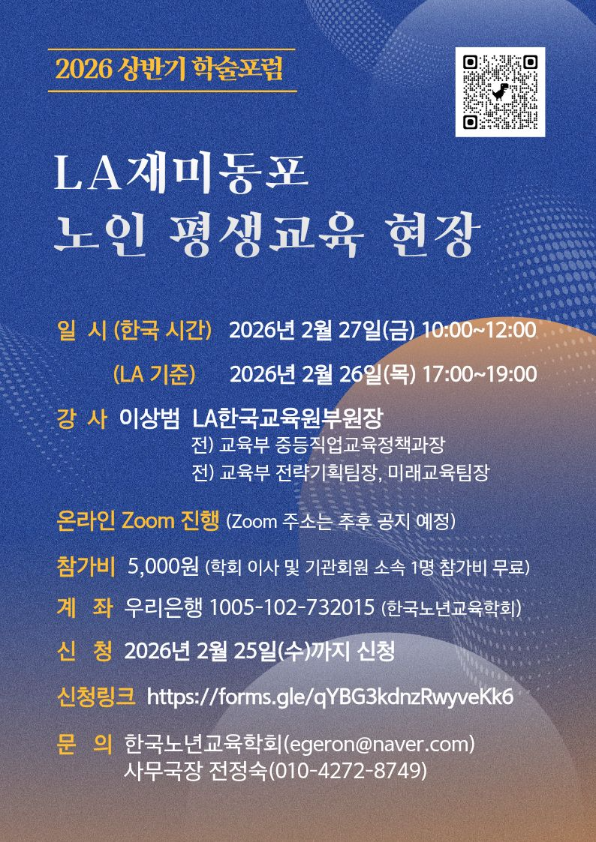 2026 상반기 학술포럼

LA재미동포
노인 평생교육 현장

일 시 (한국 시간) 2026년 2월 27일(금) 10:00~12:00
(LA 기준) 2026년 2월 26일(목) 17:00~19:00

강 사 이상범 LA한국교육원부원장
전) 교육부 중등직업교육정책과장
전) 교육부 전략기획팀장, 미래교육팀장

온라인 Zoom 진행 (Zoom 주소는 추후 공지 예정)

참가비 5,000원 (학회 이사 및 기관회원 소속 1명 참가비 무료)

계 좌 우리은행 1005-102-732015 (한국노년교육학회)

신 청 2026년 2월 25일(수)까지 신청

신청링크 https://forms.gle/qYBG3kdnzRwyveKk6

문 의 한국노년교육학회(egeron@naver.com)
사무국장 전정숙(010-4272-8749)